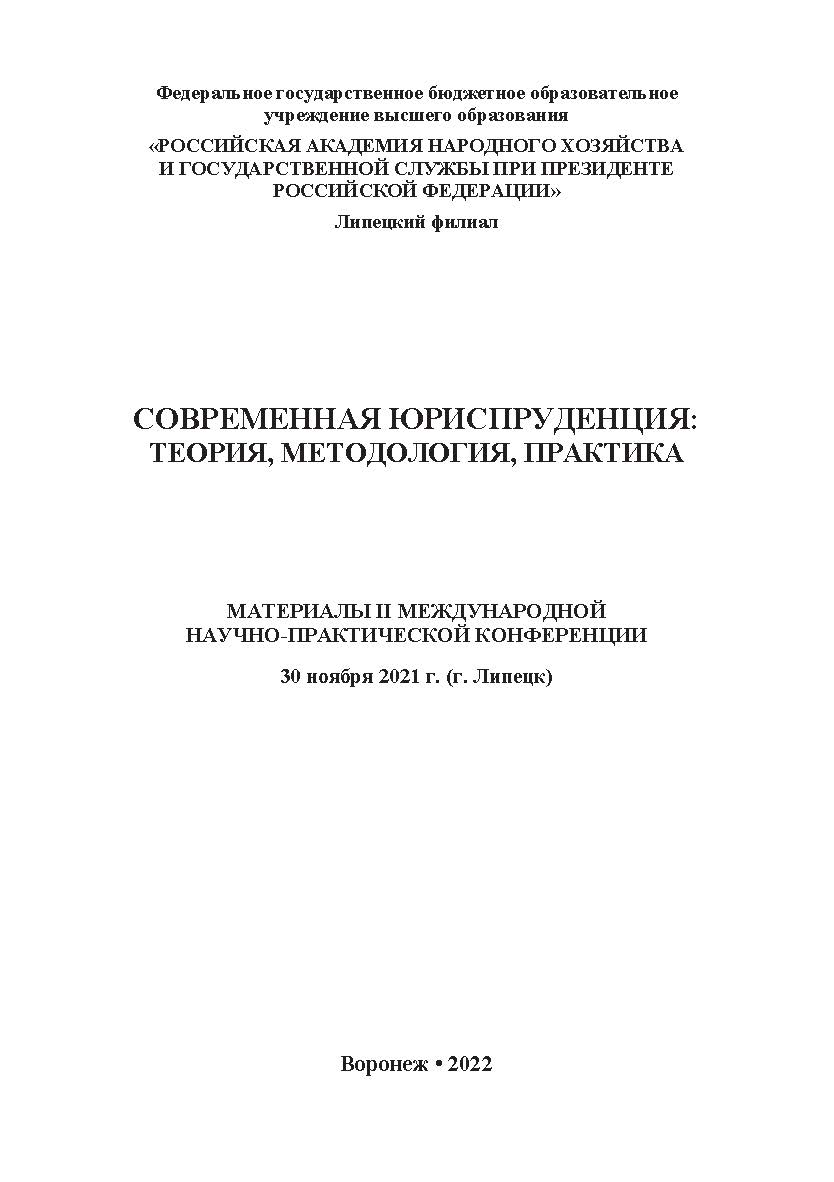 Федеральное государственное бюджетное образовательное учреждение высшего образования

«РОССИЙСКАЯ АКАДЕМИЯ НАРОДНОГО ХОЗЯЙСТВА И ГОСУДАРСТВЕННОЙ СЛУЖБЫ ПРИ ПРЕЗИДЕНТЕ РОССИЙСКОЙ ФЕДЕРАЦИИ»

Липецкий филиал

СОВРЕМЕННАЯ ЮРИСПРУДЕНЦИЯ: ТЕОРИЯ, МЕТОДОЛОГИЯ, ПРАКТИКА

МАТЕРИАЛЫ II МЕЖДУНАРОДНОЙ НАУЧНО-ПРАКТИЧЕСКОЙ КОНФЕРЕНЦИИ

30 ноября 2021 г. (г. Липецк)

Воронеж • 2022